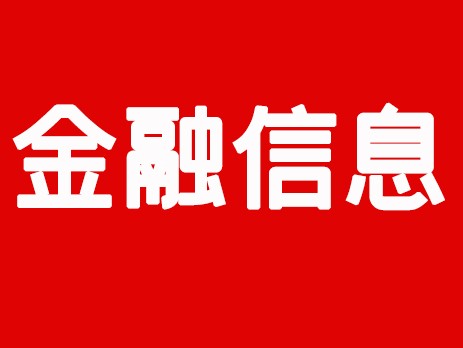 金融信息